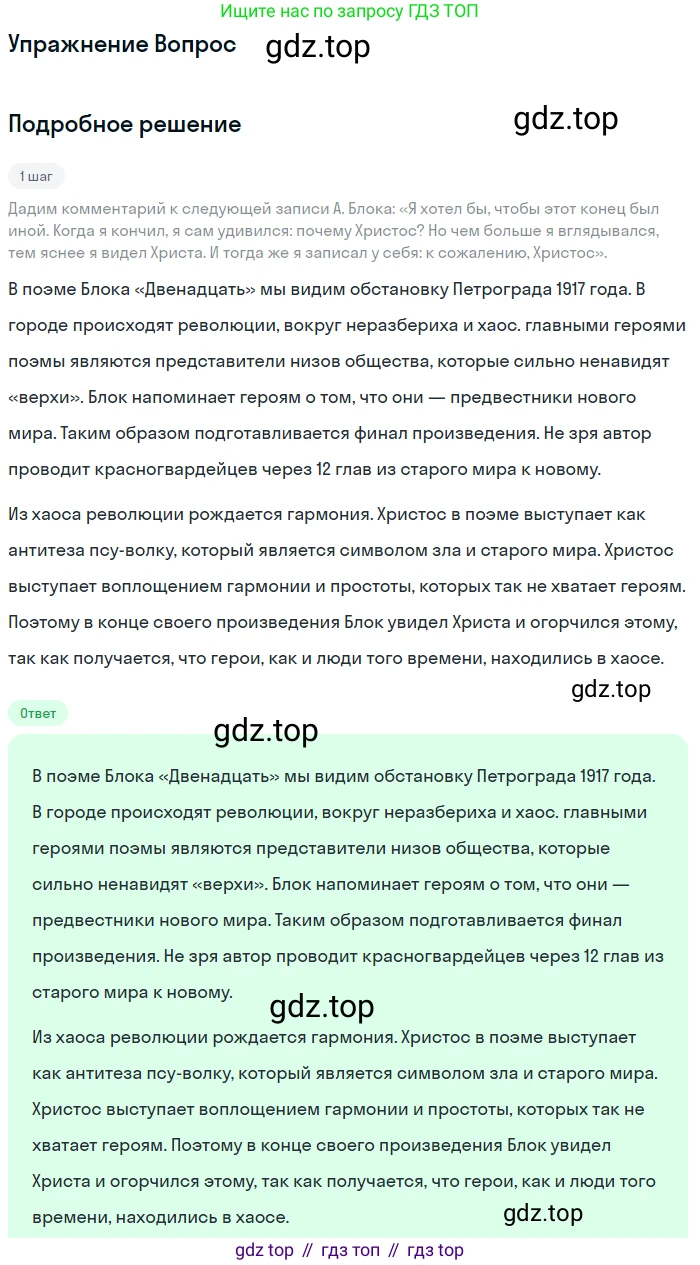 Ищите нас по запросу ГДЗ ТОП

Упражнение Вопрос gdz.top

Подробное решение gdz.top

1 шаг

Дадим комментарий к следующей записи А. Блока: «Я хотел бы, чтобы этот конец был иной. Когда я кончил, я сам удивился: почему Христос? Но чем больше я вглядывался, тем яснее я видел Христа. И тогда же я записал у себя: к сожалению, Христос».

В поэме Блока «Двенадцать» мы видим обстановку Петрограда 1917 года. В городе происходят революции, вокруг неразбериха и хаос. главными героями поэмы являются представители низов общества, которые сильно ненавидят «верхи». Блок напоминает героям о том, что они — предвестники нового мира. Таким образом подготавливается финал произведения. Не зря автор проводит красногвардейцев через 12 глав из старого мира к новому.

Из хаоса революции рождается гармония. Христос в поэме выступает как антитеза псу-волку, который является символом зла и старого мира. Христос выступает воплощением гармонии и простоты, которых так не хватает героям. Поэтому в конце своего произведения Блок увидел Христа и огорчился этому, так как получается, что герои, как и люди того времени, находились в хаосе.

gdz.top

Ответ

gdz.top

В поэме Блока «Двенадцать» мы видим обстановку Петрограда 1917 года. В городе происходят революции, вокруг неразбериха и хаос. главными героями поэмы являются представители низов общества, которые сильно ненавидят «верхи». Блок напоминает героям о том, что они — предвестники нового мира. Таким образом подготавливается финал произведения. Не зря автор проводит красногвардейцев через 12 глав из старого мира к новому.

gdz.top

Из хаоса революции рождается гармония. Христос в поэме выступает как антитеза псу-волку, который является символом зла и старого мира. Христос выступает воплощением гармонии и простоты, которых так не хватает героям. Поэтому в конце своего произведения Блок увидел Христа и огорчился этому, так как получается, что герои, как и люди того времени, находились в хаосе.

gdz.top

gdz top // гдз топ // гдз top